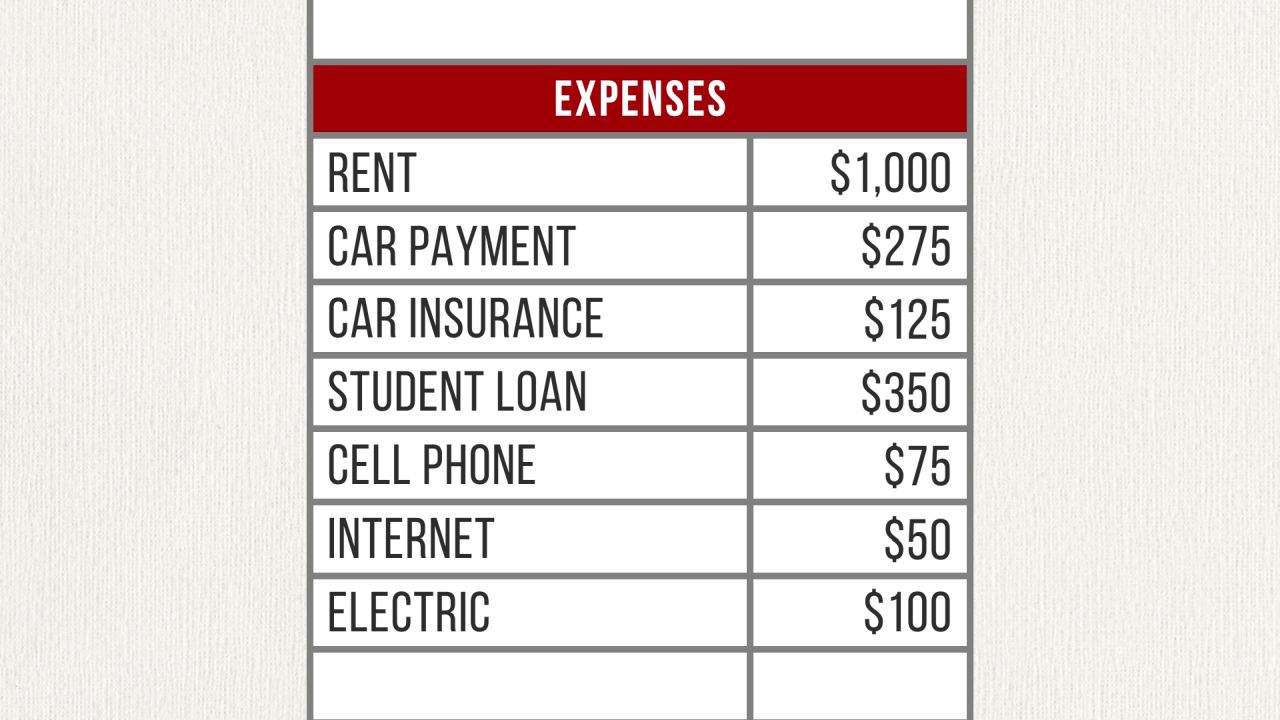 | EXPENSES | |
|---|---|
| RENT | \$1,000 |
| CAR PAYMENT | \$275 |
| CAR INSURANCE | \$125 |
| STUDENT LOAN | \$350 |
| CELL PHONE | \$75 |
| INTERNET | \$50 |
| ELECTRIC | \$100 |
| | |